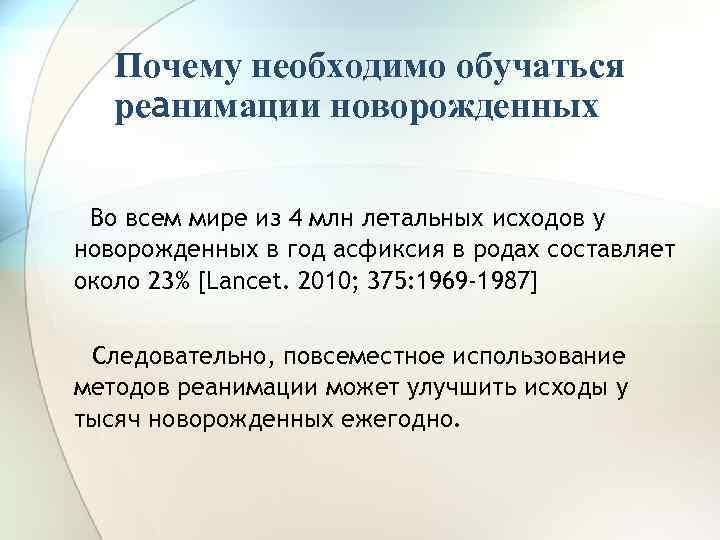 Почему необходимо обучаться реанимации новорожденных

Во всем мире из 4 млн летальных исходов у новорожденных в год асфиксия в родах составляет около 23% [Lancet. 2010; 375:1969-1987]

Следовательно, повсеместное использование методов реанимации может улучшить исходы у тысяч новорожденных ежегодно.